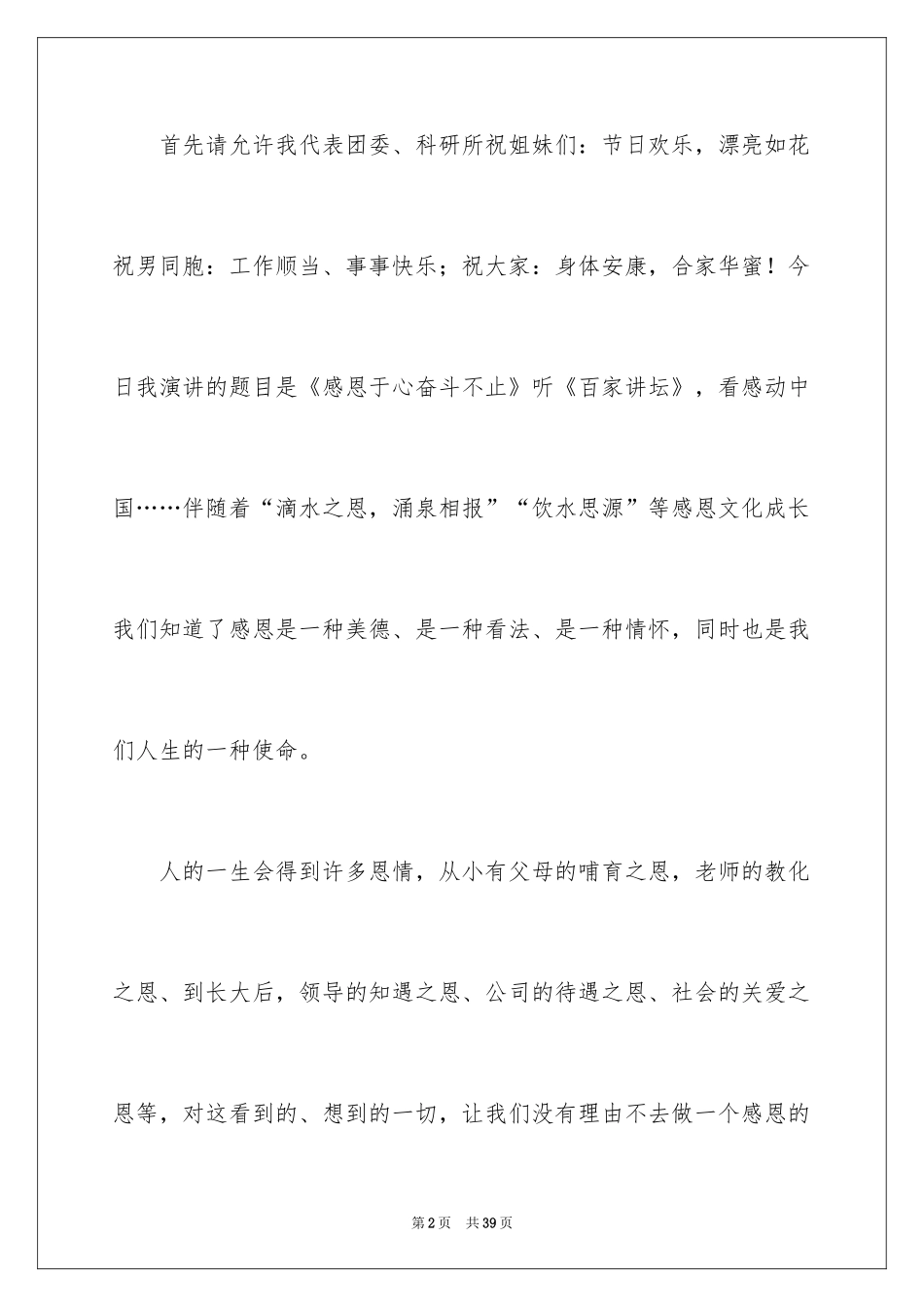 首先请允许我代表团委、科研所祝姐妹们：节日欢乐，漂亮如花祝男同胞：工作顺当、事事快乐；祝大家：身体安康，合家华蜜！今日我演讲的题目是《感恩于心奋斗不止》听《百家讲坛》，看感动中国……伴随着“滴水之恩，涌泉相报”“饮水思源”等感恩文化成长我们知道了感恩是一种美德、是一种看法、是一种情怀，同时也是我们人生的一种使命。

人的一生会得到许多恩情，从小有父母的哺育之恩，老师的教化之恩、到长大后，领导的知遇之恩、公司的待遇之恩、社会的关爱之恩等，对这看到的、想到的一切，让我们没有理由不去做一个感恩的

第2页 共39页